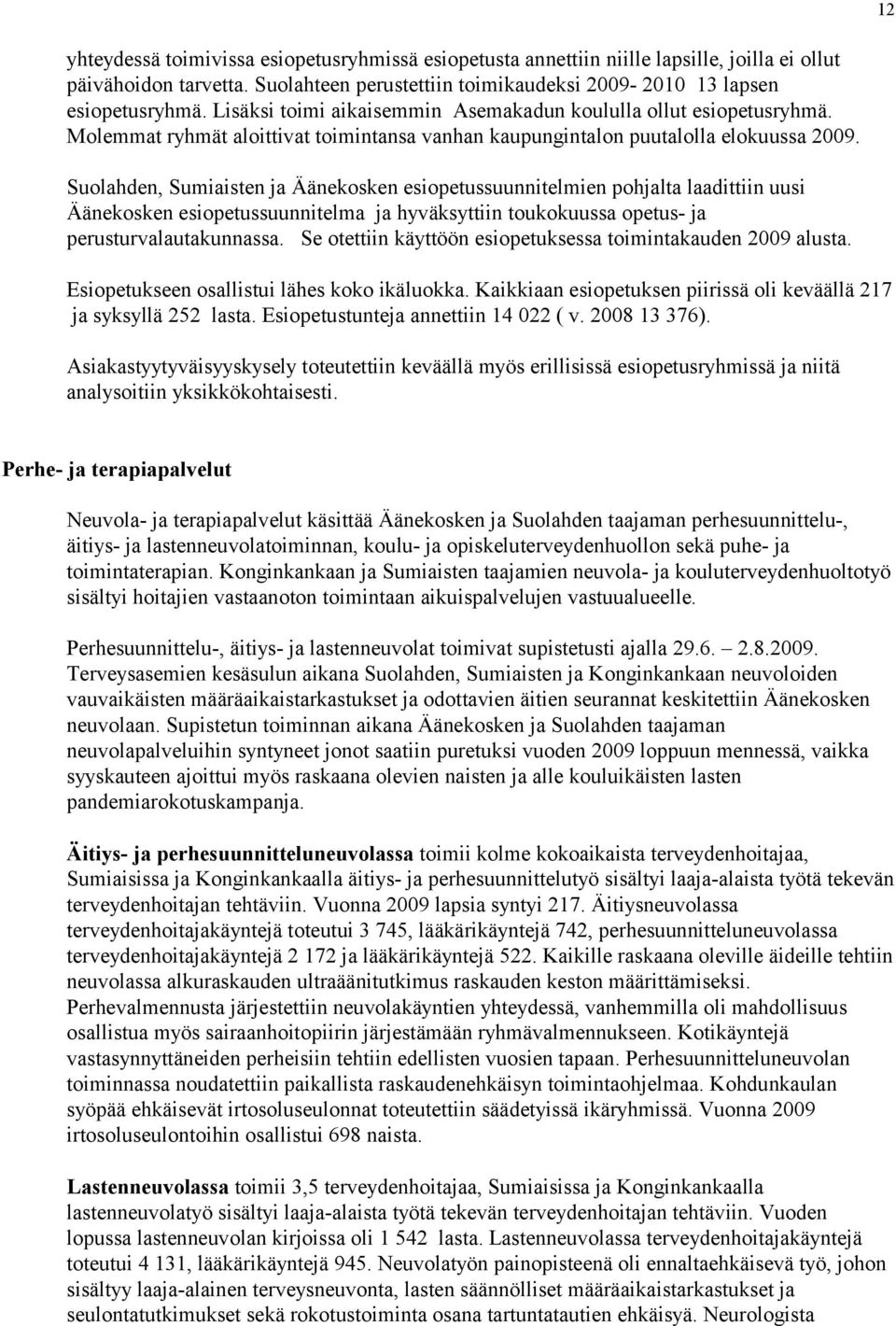 12

yhteydessä toimivissa esiopetusryhmissä esiopetusta annettiin niille lapsille, joilla ei ollut päivähoidon tarvetta. Suolahteen perustettiin toimikaudeksi 2009- 2010 13 lapsen esiopetusryhmä. Lisäksi toimi aikaisemmin Asemakadun koululla ollut esiopetusryhmä. Molemmat ryhmät aloittivat toimintansa vanhan kaupungintalon puutalolla elokuussa 2009.

Suolahden, Sumiaisten ja Äänekosken esiopetussuunnitelmien pohjalta laadittiin uusi Äänekosken esiopetussuunnitelma ja hyväksyttiin toukokuussa opetus- ja perusturvalautakunnassa. Se otettiin käyttöön esiopetuksessa toimintakauden 2009 alusta.

Esiopetukseen osallistui lähes koko ikäluokka. Kaikkiaan esiopetuksen piirissä oli keväällä 217 ja syksyllä 252 lasta. Esiopetustunteja annettiin 14 022 ( v. 2008 13 376).

Asiakastyytyväisyyskysely toteutettiin keväällä myös erillisissä esiopetusryhmissä ja niitä analysoitiin yksikkökohtaisesti.

Perhe- ja terapiapalvelut

Neuvola- ja terapiapalvelut käsittää Äänekosken ja Suolahden taajaman perhesuunnittelu-, äitiys- ja lastenneuvolatoiminnan, koulu- ja opiskeluterveydenhuollon sekä puhe- ja toimintaterapian. Konginkankaan ja Sumiaisten taajamien neuvola- ja kouluterveydenhuoltotyö sisältyi hoitajien vastaanoton toimintaan aikuispalvelujen vastuualueelle.

Perhesuunnittelu-, äitiys- ja lastenneuvolat toimivat supistetusti ajalla 29.6. – 2.8.2009. Terveysasemien kesäsulun aikana Suolahden, Sumiaisten ja Konginkankaan neuvoloiden vauvaikäisten määräaikaistarkastukset ja odottavien äitien seurannat keskitettiin Äänekosken neuvolaan. Supistetun toiminnan aikana Äänekosken ja Suolahden taajaman neuvolapalveluihin syntyneet jonot saatiin puretuksi vuoden 2009 loppuun mennessä, vaikka syyskauteen ajoittui myös raskaana olevien naisten ja alle kouluikäisten lasten pandemiarokotuskampanja.

Äitiys- ja perhesuunnitteluneuvolassa toimii kolme kokoaikaista terveydenhoitajaa, Sumiaisissa ja Konginkankaalla äitiys- ja perhesuunnittelutyö sisältyi laaja-alaista työtä tekevän terveydenhoitajan tehtäviin. Vuonna 2009 lapsia syntyi 217. Äitiysneuvolassa terveydenhoitajakäyntejä toteutui 3 745, lääkärikäyntejä 742, perhesuunnitteluneuvolassa terveydenhoitajakäyntejä 2 172 ja lääkärikäyntejä 522. Kaikille raskaana oleville äideille tehtiin neuvolassa alkuraskauden ultraäänitutkimus raskauden keston määrittämiseksi. Perhevalmennusta järjestettiin neuvolakäyntien yhteydessä, vanhemmilla oli mahdollisuus osallistua myös sairaanhoitopiirin järjestämään ryhmävalmennukseen. Kotikäyntejä vastasynnyttäneiden perheisiin tehtiin edellisten vuosien tapaan. Perhesuunnitteluneuvolan toiminnassa noudatettiin paikallista raskaudenehkäisyn toimintaohjelmaa. Kohdunkaulan syöpää ehkäisevät irtosoluseulonnat toteutettiin säädetyissä ikäryhmissä. Vuonna 2009 irtosoluseulontoihin osallistui 698 naista.

Lastenneuvolassa toimii 3,5 terveydenhoitajaa, Sumiaisissa ja Konginkankaalla lastenneuvolatyö sisältyi laaja-alaista työtä tekevän terveydenhoitajan tehtäviin. Vuoden lopussa lastenneuvolan kirjoissa oli 1 542 lasta. Lastenneuvolassa terveydenhoitajakäyntejä toteutui 4 131, lääkärikäyntejä 945. Neuvolatyön painopisteenä oli ennaltaehkäisevä työ, johon sisältyy laaja-alainen terveysneuvonta, lasten säännölliset määräaikaistarkastukset ja seulontatutkimukset sekä rokotustoiminta osana tartuntatautien ehkäisyä. Neurologista